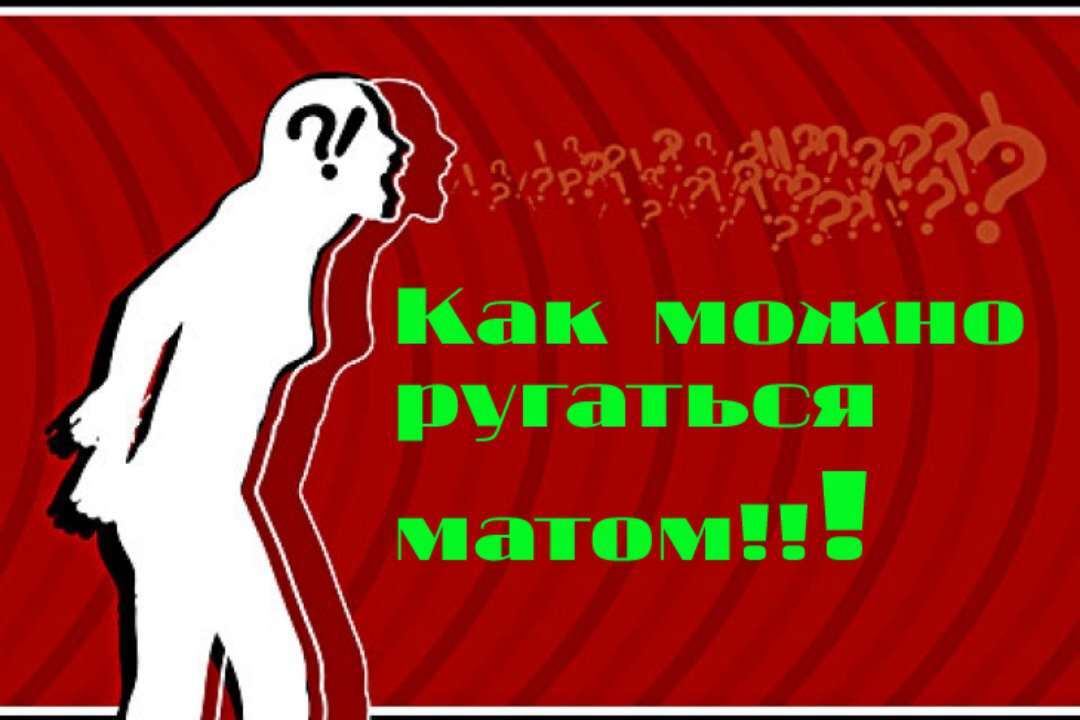 ?!

Как можно ругаться матом!!!